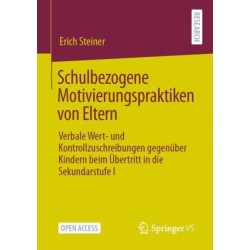 RESEARCH

Erich Steiner

Schulbezogene Motivierungspraktiken von Eltern

Verbale Wert- und Kontrollzuschreibungen gegenüber Kindern beim Übertritt in die Sekundarstufe I

OPEN ACCESS

Springer VS